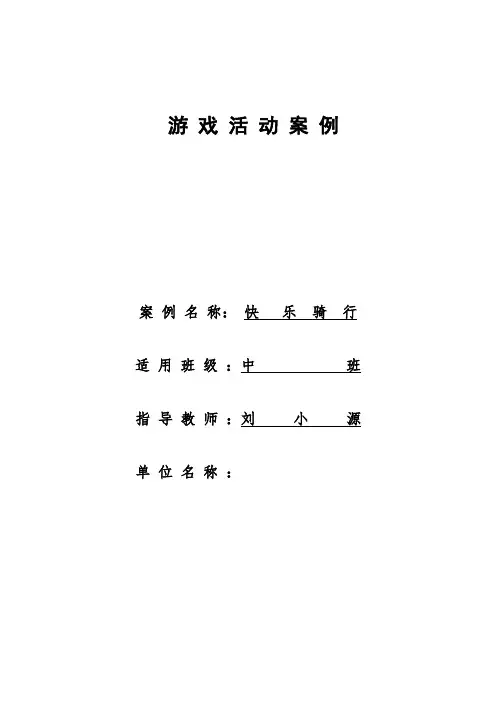 游戏活动案例

案例名称：快乐骑行

适用班级：中班

指导教师：刘小源

单位名称：